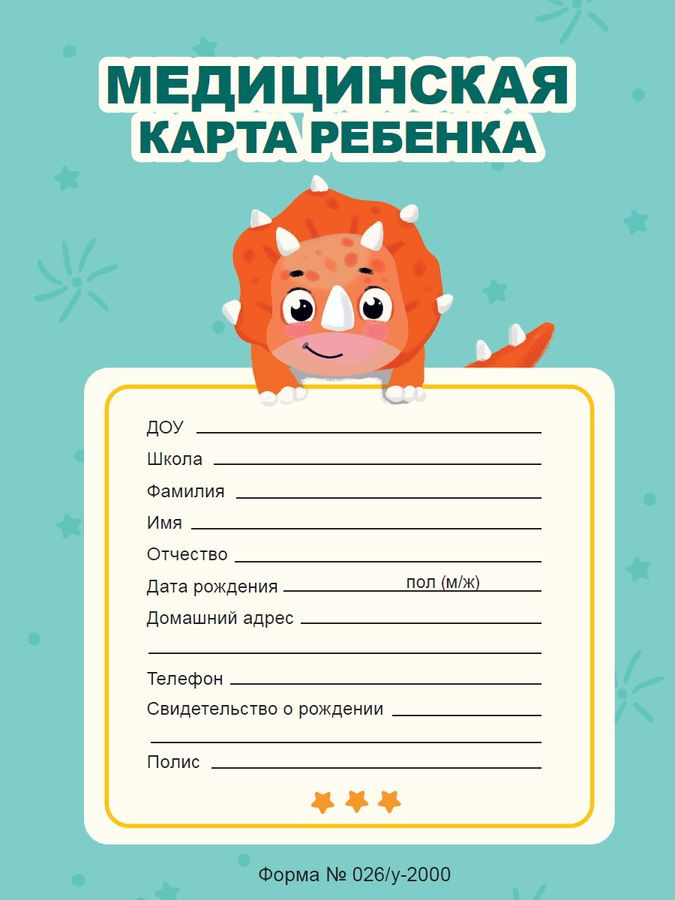 МЕДИЦИНСКАЯ
КАРТА РЕБЕНКА

ДОУ ____
Школа ____
Фамилия ____
Имя ____
Отчество ____
Дата рождения ____ пол (м/ж) ____
Домашний адрес ____
____
Телефон ____
Свидетельство о рождении ____
____
Полис ____

Форма № 026/у-2000